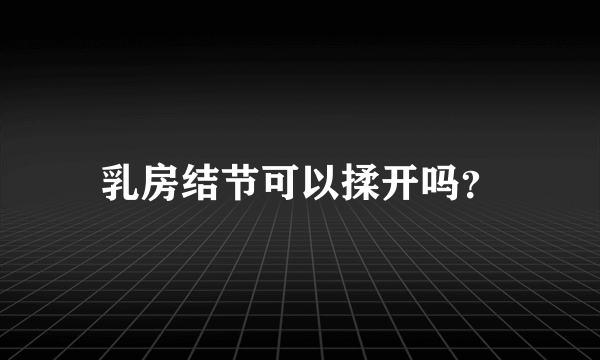 乳房结节可以揉开吗?